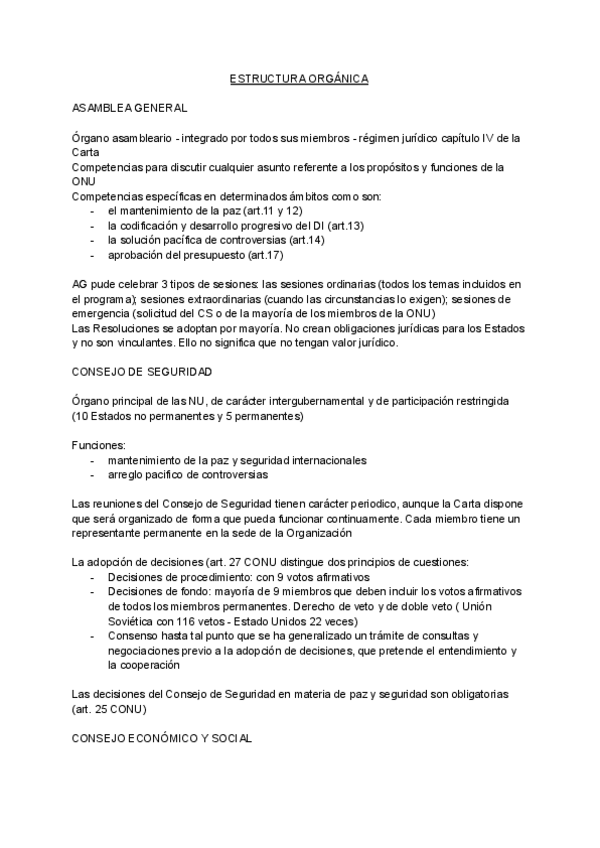 ESTRUCTURA ORGÁNICA

ASAMBLEA GENERAL

Órgano asambleario - integrado por todos sus miembros - régimen jurídico capítulo IV de la Carta
Competencias para discutir cualquier asunto referente a los propósitos y funciones de la ONU
Competencias específicas en determinados ámbitos como son:
- el mantenimiento de la paz (art.11 y 12)
- la codificación y desarrollo progresivo del DI (art.13)
- la solución pacífica de controversias (art.14)
- aprobación del presupuesto (art.17)

AG pude celebrar 3 tipos de sesiones: las sesiones ordinarias (todos los temas incluidos en el programa); sesiones extraordinarias (cuando las circunstancias lo exigen); sesiones de emergencia (solicitud del CS o de la mayoría de los miembros de la ONU)
Las Resoluciones se adoptan por mayoría. No crean obligaciones jurídicas para los Estados y no son vinculantes. Ello no significa que no tengan valor jurídico.

CONSEJO DE SEGURIDAD

Órgano principal de las NU, de carácter intergubernamental y de participación restringida (10 Estados no permanentes y 5 permanentes)

Funciones:
- mantenimiento de la paz y seguridad internacionales
- arreglo pacifico de controversias

Las reuniones del Consejo de Seguridad tienen carácter periodico, aunque la Carta dispone que será organizado de forma que pueda funcionar continuamente. Cada miembro tiene un representante permanente en la sede de la Organización

La adopción de decisiones (art. 27 CONU distingue dos principios de cuestiones:
- Decisiones de procedimiento: con 9 votos afirmativos
- Decisiones de fondo: mayoría de 9 miembros que deben incluir los votos afirmativos de todos los miembros permanentes. Derecho de veto y de doble veto ( Unión Soviética con 116 vetos - Estado Unidos 22 veces)
- Consenso hasta tal punto que se ha generalizado un trámite de consultas y negociaciones previo a la adopción de decisiones, que pretende el entendimiento y la cooperación

Las decisiones del Consejo de Seguridad en materia de paz y seguridad son obligatorias (art. 25 CONU)

CONSEJO ECONÓMICO Y SOCIAL